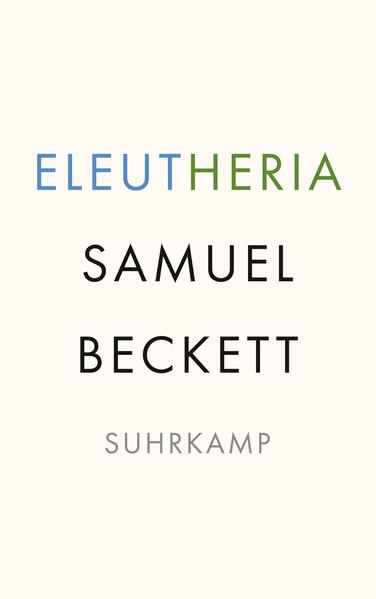 ELEUTHERIA

SAMUEL BECKETT

SUHRKAMP